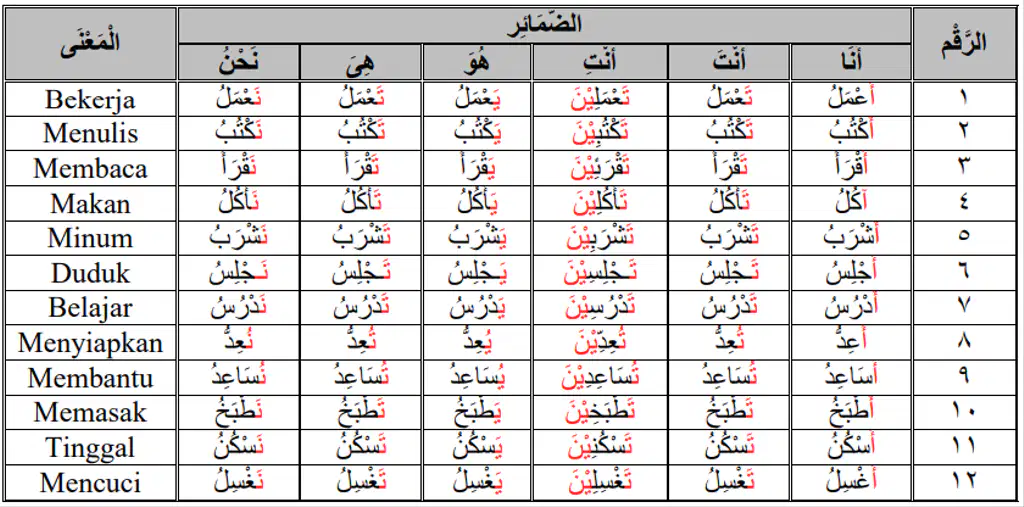 | الْمَعْنَى | الضَّمَائِر | | | | | | الرَّقْم |
|---|---|---|---|---|---|---|---|
| | نَحْنُ | هِيَ | هُوَ | أَنْتِ | أَنْتَ | أَنَا | |
| Bekerja | نَعْمَلُ | تَعْمَلُ | يَعْمَلُ | تَعْمَلِيْنَ | تَعْمَلُ | أَعْمَلُ | ١ |
| Menulis | نَكْتُبُ | تَكْتُبُ | يَكْتُبُ | تَكْتُبِيْنَ | تَكْتُبُ | أَكْتُبُ | ٢ |
| Membaca | نَقْرَأُ | تَقْرَأُ | يَقْرَأُ | تَقْرَئِيْنَ | تَقْرَأُ | أَقْرَأُ | ٣ |
| Makan | نَأْكُلُ | تَأْكُلُ | يَأْكُلُ | تَأْكُلِيْنَ | تَأْكُلُ | آكُلُ | ٤ |
| Minum | نَشْرَبُ | تَشْرَبُ | يَشْرَبُ | تَشْرَبِيْنَ | تَشْرَبُ | أَشْرَبُ | ٥ |
| Duduk | نَجْلِسُ | تَجْلِسُ | يَجْلِسُ | تَجْلِسِيْنَ | تَجْلِسُ | أَجْلِسُ | ٦ |
| Belajar | نَدْرُسُ | تَدْرُسُ | يَدْرُسُ | تَدْرُسِيْنَ | تَدْرُسُ | أَدْرُسُ | ٧ |
| Menyiapkan | نُعِدُّ | تُعِدُّ | يُعِدُّ | تُعِدِّيْنَ | تُعِدُّ | أُعِدُّ | ٨ |
| Membantu | نُسَاعِدُ | تُسَاعِدُ | يُسَاعِدُ | تُسَاعِدِيْنَ | تُسَاعِدُ | أُسَاعِدُ | ٩ |
| Memasak | نَطْبَخُ | تَطْبَخُ | يَطْبَخُ | تَطْبَخِيْنَ | تَطْبَخُ | أَطْبَخُ | ١٠ |
| Tinggal | نَسْكُنُ | تَسْكُنُ | يَسْكُنُ | تَسْكُنِيْنَ | تَسْكُنُ | أَسْكُنُ | ١١ |
| Mencuci | نَغْسِلُ | تَغْسِلُ | يَغْسِلُ | تَغْسِلِيْنَ | تَغْسِلُ | أَغْسِلُ | ١٢ |